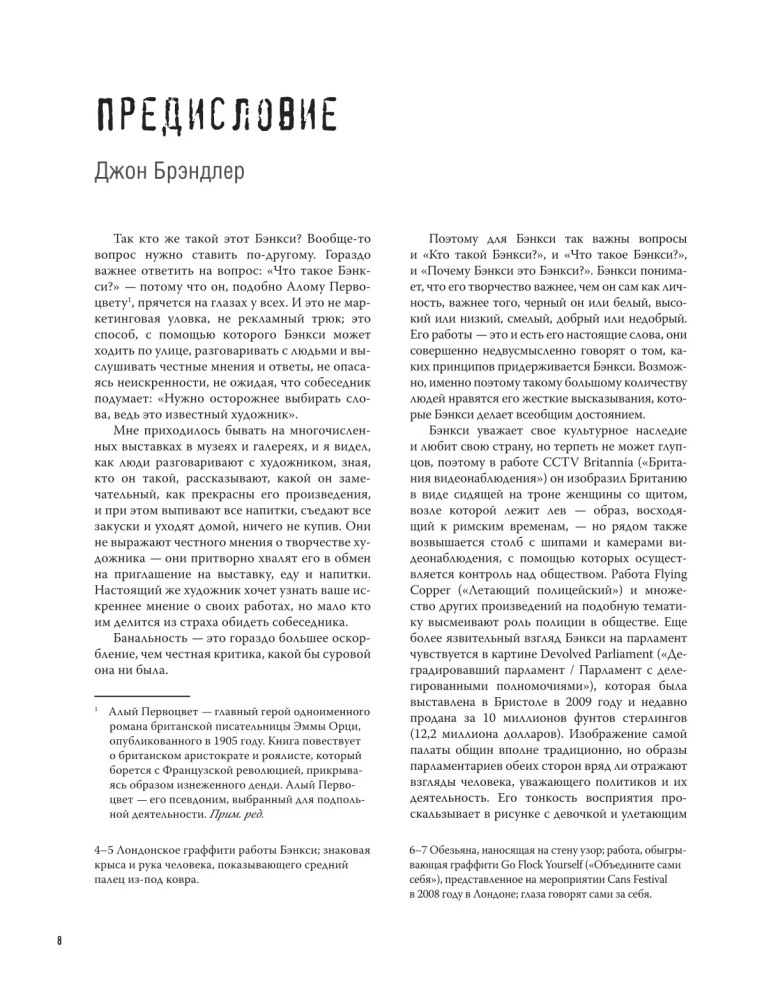 ПРЕДИСЛОВИЕ

Джон Брэндлер

Так кто же такой этот Бэнкси? Вообще-то вопрос нужно ставить по-другому. Гораздо важнее ответить на вопрос: «Что такое Бэнкси?» — потому что он, подобно Алому Первоцвету$^1$, прячется на глазах у всех. И это не маркетинговая уловка, не рекламный трюк; это способ, с помощью которого Бэнкси может ходить по улице, разговаривать с людьми и выслушивать честные мнения и ответы, не опасаясь неискренности, не ожидая, что собеседник подумает: «Нужно осторожнее выбирать слова, ведь это известный художник».

Мне приходилось бывать на многочисленных выставках в музеях и галереях, и я видел, как люди разговаривают с художником, зная, кто он такой, рассказывают, какой он замечательный, как прекрасны его произведения, и при этом выпивают все напитки, съедают все закуски и уходят домой, ничего не купив. Они не выражают честного мнения о творчестве художника — они притворно хвалят его в обмен на приглашение на выставку, еду и напитки. Настоящий же художник хочет узнать ваше искреннее мнение о своих работах, но мало кто им делится из страха обидеть собеседника.

Банальность — это гораздо большее оскорбление, чем честная критика, какой бы суровой она ни была.

$^1$ Алый Первоцвет — главный герой одноименного романа британской писательницы Эммы Орци, опубликованного в 1905 году. Книга повествует о британском аристократе и роялисте, который борется с Французской революцией, прикрываясь образом изнеженного денди. Алый Первоцвет — его псевдоним, выбранный для подпольной деятельности. Прим. ред.

4–5 Лондонское граффити работы Бэнкси; знаковая крыса и рука человека, показывающего средний палец из-под ковра.

Поэтому для Бэнкси так важны вопросы и «Кто такой Бэнкси?», и «Что такое Бэнкси?», и «Почему Бэнкси это Бэнкси?». Бэнкси понимает, что его творчество важнее, чем он сам как личность, важнее того, черный он или белый, высокий или низкий, смелый, добрый или недобрый. Его работы — это и есть его настоящие слова, они совершенно недвусмысленно говорят о том, каких принципов придерживается Бэнкси. Возможно, именно поэтому такому большому количеству людей нравятся его жесткие высказывания, которые Бэнкси делает всеобщим достоянием.

Бэнкси уважает свое культурное наследие и любит свою страну, но терпеть не может глупцов, поэтому в работе CCTV Britannia («Британия видеонаблюдения») он изобразил Британию в виде сидящей на троне женщины со щитом, возле которой лежит лев — образ, восходящий к римским временам, — но рядом также возвышается столб с шипами и камерами видеонаблюдения, с помощью которых осуществляется контроль над обществом. Работа Flying Copper («Летающий полицейский») и множество других произведений на подобную тематику высмеивают роль полиции в обществе. Еще более язвительный взгляд Бэнкси на парламент чувствуется в картине Devolved Parliament («Деградировавший парламент / Парламент с делегированными полномочиями»), которая была выставлена в Бристоле в 2009 году и недавно продана за 10 миллионов фунтов стерлингов (12,2 миллиона долларов). Изображение самой палаты общин вполне традиционно, но образы парламентариев обеих сторон вряд ли отражают взгляды человека, уважающего политиков и их деятельность. Его тонкость восприятия проскальзывает в рисунке с девочкой и улетающим

6–7 Обезьяна, наносящая на стену узор; работа, обыгрывающая граффити Go Flock Yourself («Объедините сами себя»), представленное на мероприятии Cans Festival в 2008 году в Лондоне; глаза говорят сами за себя.

8